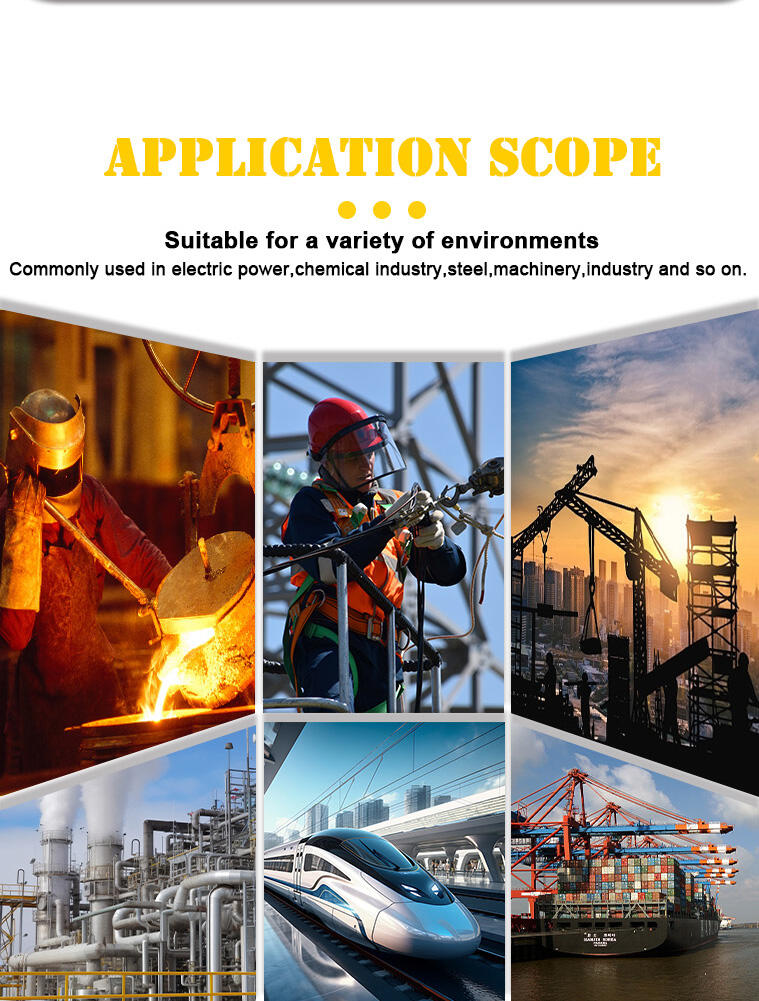 APPLICATION SCOPE

Suitable for a variety of environments

Commonly used in electric power,chemical industry,steel,machinery,industry and so on.